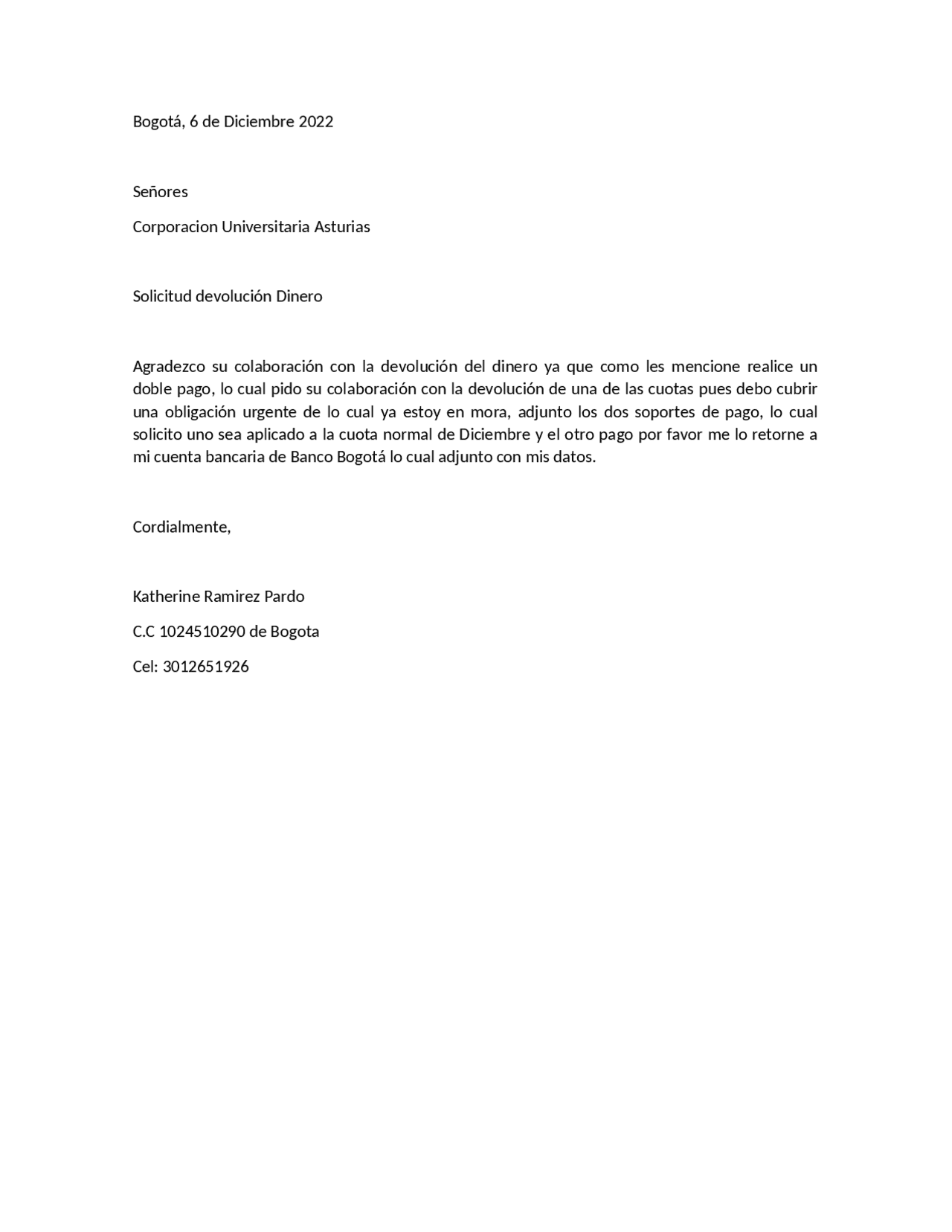 Bogotá, 6 de Diciembre 2022

Señores

Corporacion Universitaria Asturias

Solicitud devolución Dinero

Agradezco su colaboración con la devolución del dinero ya que como les mencione realice un doble pago, lo cual pido su colaboración con la devolución de una de las cuotas pues debo cubrir una obligación urgente de lo cual ya estoy en mora, adjunto los dos soportes de pago, lo cual solicito uno sea aplicado a la cuota normal de Diciembre y el otro pago por favor me lo retorne a mi cuenta bancaria de Banco Bogotá lo cual adjunto con mis datos.

Cordialmente,

Katherine Ramirez Pardo

C.C 1024510290 de Bogota

Cel: 3012651926